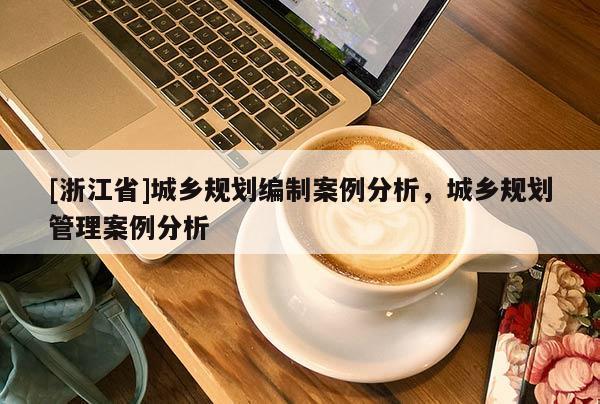 [浙江省]城乡规划编制案例分析，城乡规划管理案例分析